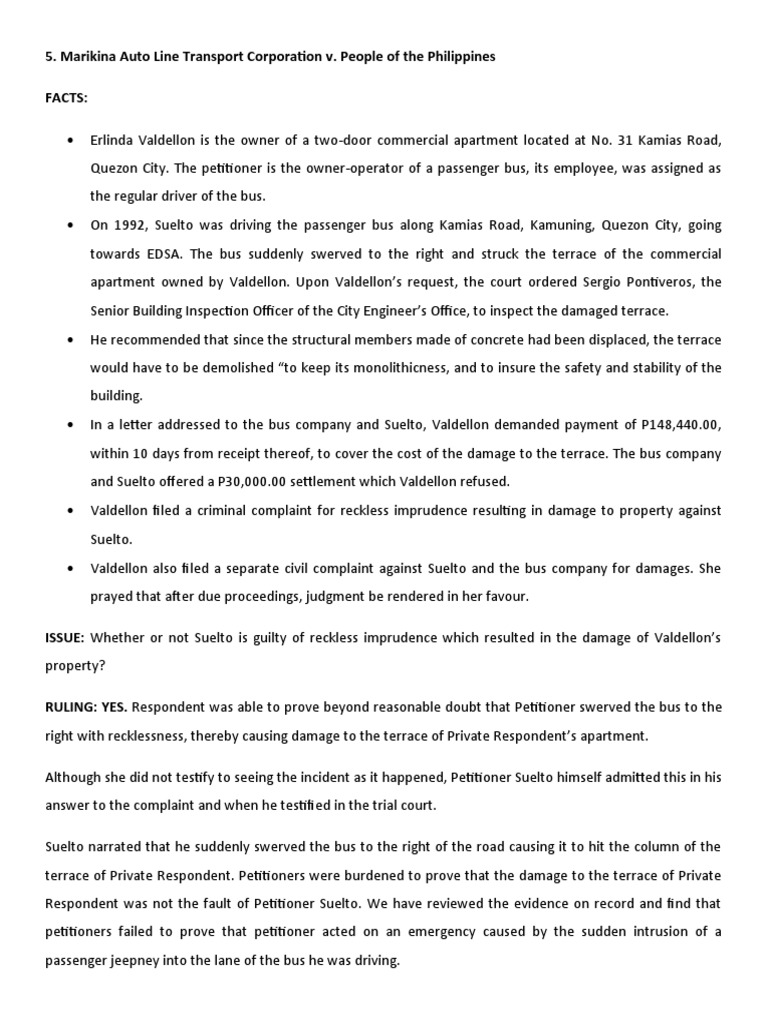 5. Marikina Auto Line Transport Corporation v. People of the Philippines

FACTS:

• Erlinda Valdellon is the owner of a two-door commercial apartment located at No. 31 Kamias Road, Quezon City. The petitioner is the owner-operator of a passenger bus, its employee, was assigned as the regular driver of the bus.

• On 1992, Suelto was driving the passenger bus along Kamias Road, Kamuning, Quezon City, going towards EDSA. The bus suddenly swerved to the right and struck the terrace of the commercial apartment owned by Valdellon. Upon Valdellon's request, the court ordered Sergio Pontiveros, the Senior Building Inspection Officer of the City Engineer's Office, to inspect the damaged terrace.

• He recommended that since the structural members made of concrete had been displaced, the terrace would have to be demolished "to keep its monolithicness, and to insure the safety and stability of the building.

• In a letter addressed to the bus company and Suelto, Valdellon demanded payment of P148,440.00, within 10 days from receipt thereof, to cover the cost of the damage to the terrace. The bus company and Suelto offered a P30,000.00 settlement which Valdellon refused.

• Valdellon filed a criminal complaint for reckless imprudence resulting in damage to property against Suelto.

• Valdellon also filed a separate civil complaint against Suelto and the bus company for damages. She prayed that after due proceedings, judgment be rendered in her favour.

ISSUE: Whether or not Suelto is guilty of reckless imprudence which resulted in the damage of Valdellon's property?

RULING: YES. Respondent was able to prove beyond reasonable doubt that Petitioner swerved the bus to the right with recklessness, thereby causing damage to the terrace of Private Respondent's apartment.

Although she did not testify to seeing the incident as it happened, Petitioner Suelto himself admitted this in his answer to the complaint and when he testified in the trial court.

Suelto narrated that he suddenly swerved the bus to the right of the road causing it to hit the column of the terrace of Private Respondent. Petitioners were burdened to prove that the damage to the terrace of Private Respondent was not the fault of Petitioner Suelto. We have reviewed the evidence on record and find that petitioners failed to prove that petitioner acted on an emergency caused by the sudden intrusion of a passenger jeepney into the lane of the bus he was driving.